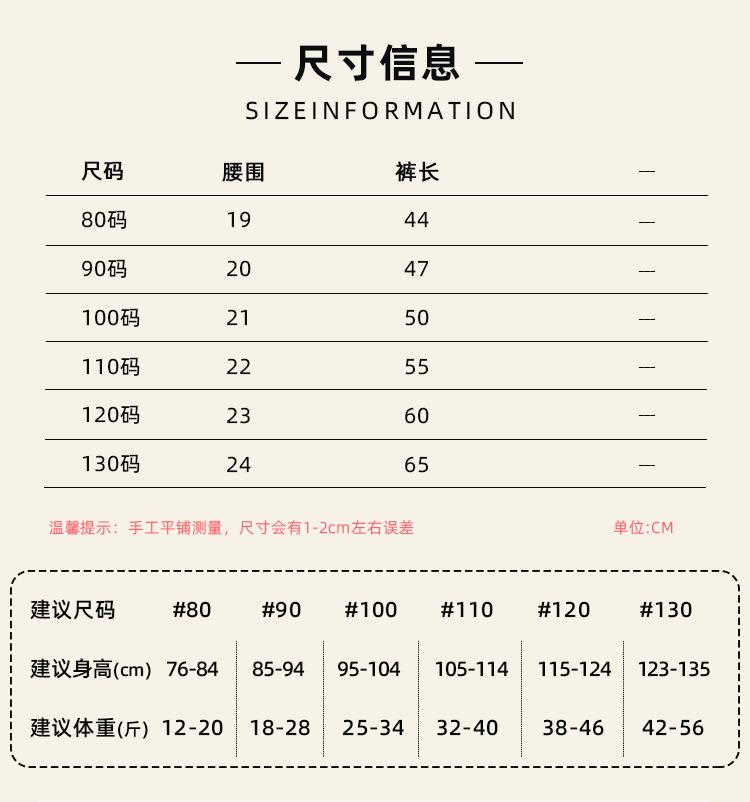 — 尺寸信息 —

SIZEINFORMATION

| 尺码 | 腰围 | 裤长 | — |
|---|---|---|---|
| 80码 | 19 | 44 | — |
| 90码 | 20 | 47 | — |
| 100码 | 21 | 50 | — |
| 110码 | 22 | 55 | — |
| 120码 | 23 | 60 | — |
| 130码 | 24 | 65 | — |

温馨提示：手工平铺测量，尺寸会有1-2cm左右误差

单位:CM

| 建议尺码 | #80 | #90 | #100 | #110 | #120 | #130 |
|---|---|---|---|---|---|---|
| 建议身高(cm) | 76-84 | 85-94 | 95-104 | 105-114 | 115-124 | 123-135 |
| 建议体重(斤) | 12-20 | 18-28 | 25-34 | 32-40 | 38-46 | 42-56 |